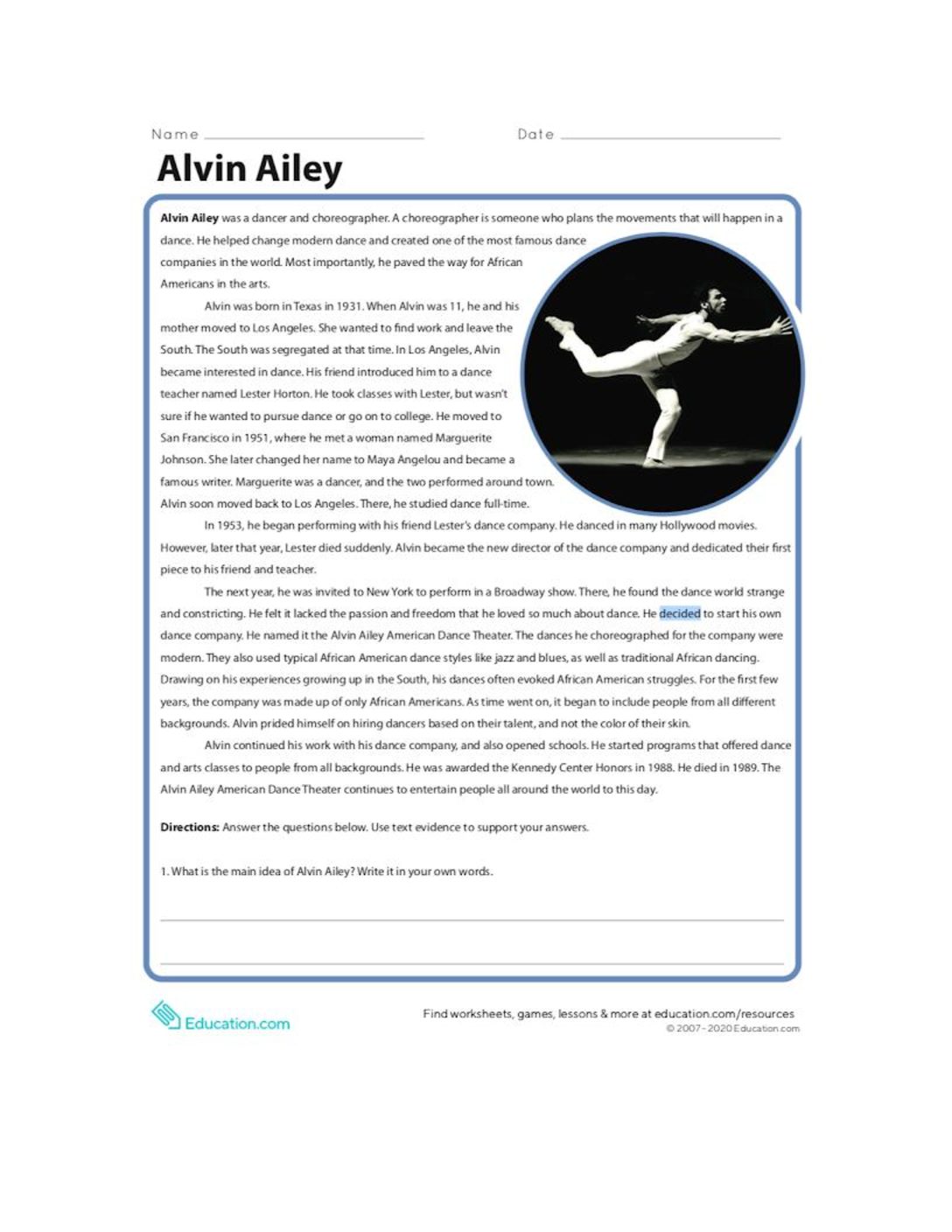 Name

Date

Alvin Ailey

Alvin Ailey was a dancer and choreographer. A choreographer is someone who plans the movements that will happen in a dance. He helped change modern dance and created one of the most famous dance companies in the world. Most importantly, he paved the way for African Americans in the arts.

Alvin was born in Texas in 1931. When Alvin was 11, he and his mother moved to Los Angeles. She wanted to find work and leave the South. The South was segregated at that time. In Los Angeles, Alvin became interested in dance. His friend introduced him to a dance teacher named Lester Horton. He took classes with Lester, but wasn't sure if he wanted to pursue dance or go on to college. He moved to San Francisco in 1951, where he met a woman named Marguerite Johnson. She later changed her name to Maya Angelou and became a famous writer. Marguerite was a dancer, and the two performed around town. Alvin soon moved back to Los Angeles. There, he studied dance full-time.

In 1953, he began performing with his friend Lester's dance company. He danced in many Hollywood movies. However, later that year, Lester died suddenly. Alvin became the new director of the dance company and dedicated their first piece to his friend and teacher.

The next year, he was invited to New York to perform in a Broadway show. There, he found the dance world strange and constricting. He felt it lacked the passion and freedom that he loved so much about dance. He decided to start his own dance company. He named it the Alvin Ailey American Dance Theater. The dances he choreographed for the company were modern. They also used typical African American dance styles like jazz and blues, as well as traditional African dancing. Drawing on his experiences growing up in the South, his dances often evoked African American struggles. For the first few years, the company was made up of only African Americans. As time went on, it began to include people from all different backgrounds. Alvin prided himself on hiring dancers based on their talent, and not the color of their skin.

Alvin continued his work with his dance company, and also opened schools. He started programs that offered dance and arts classes to people from all backgrounds. He was awarded the Kennedy Center Honors in 1988. He died in 1989. The Alvin Ailey American Dance Theater continues to entertain people all around the world to this day.

Directions: Answer the questions below. Use text evidence to support your answers.

1. What is the main idea of Alvin Ailey? Write it in your own words.

Education.com

Find worksheets, games, lessons & more at education.com/resources
© 2007 - 2020 Education.com